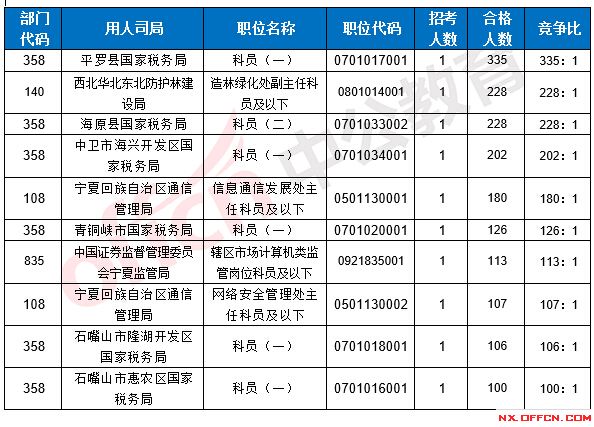 | 部门代码 | 用人司局 | 职位名称 | 职位代码 | 招考人数 | 合格人数 | 竞争比 |
|---|---|---|---|---|---|---|
| 358 | 平罗县国家税务局 | 科员（一） | 0701017001 | 1 | 335 | 335：1 |
| 140 | 西北华北东北防护林建设局 | 造林绿化处副主任科员及以下 | 0801014001 | 1 | 228 | 228：1 |
| 358 | 海原县国家税务局 | 科员（二） | 0701033002 | 1 | 228 | 228：1 |
| 358 | 中卫市海兴开发区国家税务局 | 科员（一） | 0701034001 | 1 | 202 | 202：1 |
| 108 | 宁夏回族自治区通信管理局 | 信息通信发展处主任科员及以下 | 0501130001 | 1 | 180 | 180：1 |
| 358 | 青铜峡市国家税务局 | 科员（一） | 0701020001 | 1 | 126 | 126：1 |
| 835 | 中国证券监督管理委员会宁夏监管局 | 辖区市场计算机类监管岗位科员及以下 | 0921835001 | 1 | 113 | 113：1 |
| 108 | 宁夏回族自治区通信管理局 | 网络安全管理处主任科员及以下 | 0501130002 | 1 | 107 | 107：1 |
| 358 | 石嘴山市隆湖开发区国家税务局 | 科员（一） | 0701018001 | 1 | 106 | 106：1 |
| 358 | 石嘴山市惠农区国家税务局 | 科员（一） | 0701016001 | 1 | 100 | 100：1 |

中公教育

NX.OFFCN.COM